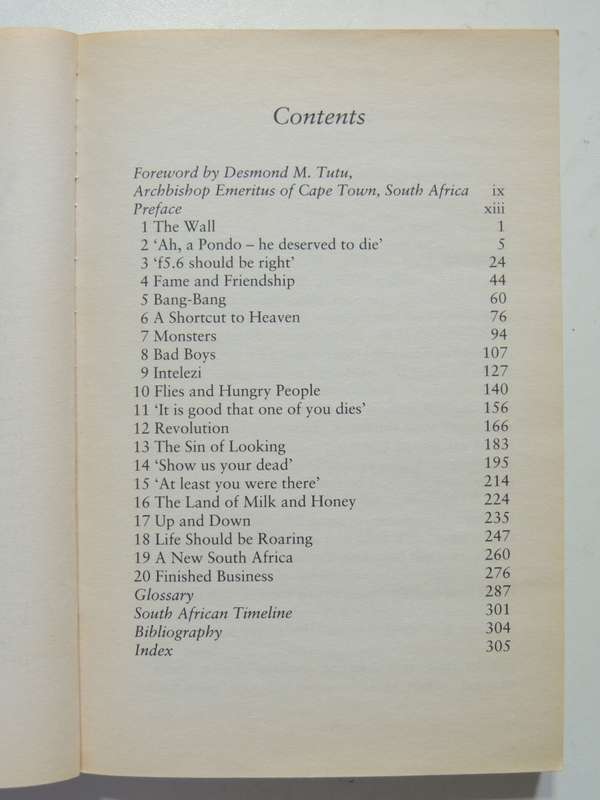 Contents

Foreword by Desmond M. Tutu,
Archbishop Emeritus of Cape Town, South Africa ix
Preface xiii
1 The Wall 1
2 'Ah, a Pondo – he deserved to die' 5
3 'f5.6 should be right' 24
4 Fame and Friendship 44
5 Bang-Bang 60
6 A Shortcut to Heaven 76
7 Monsters 94
8 Bad Boys 107
9 Intelezi 127
10 Flies and Hungry People 140
11 'It is good that one of you dies' 156
12 Revolution 166
13 The Sin of Looking 183
14 'Show us your dead' 195
15 'At least you were there' 214
16 The Land of Milk and Honey 224
17 Up and Down 235
18 Life Should be Roaring 247
19 A New South Africa 260
20 Finished Business 276
Glossary 287
South African Timeline 301
Bibliography 304
Index 305